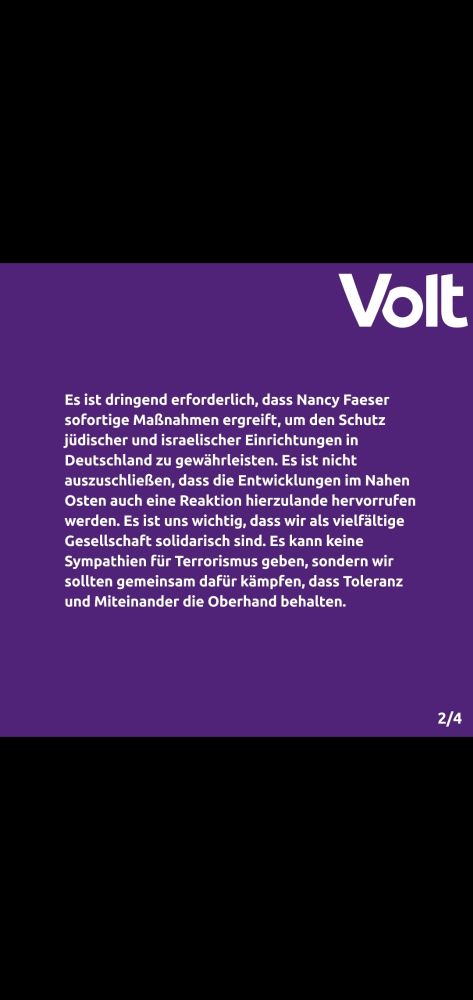 Volt

Es ist dringend erforderlich, dass Nancy Faeser sofortige Maßnahmen ergreift, um den Schutz jüdischer und israelischer Einrichtungen in Deutschland zu gewährleisten. Es ist nicht auszuschließen, dass die Entwicklungen im Nahen Osten auch eine Reaktion hierzulande hervorrufen werden. Es ist uns wichtig, dass wir als vielfältige Gesellschaft solidarisch sind. Es kann keine Sympathien für Terrorismus geben, sondern wir sollten gemeinsam dafür kämpfen, dass Toleranz und Miteinander die Oberhand behalten.

2/4